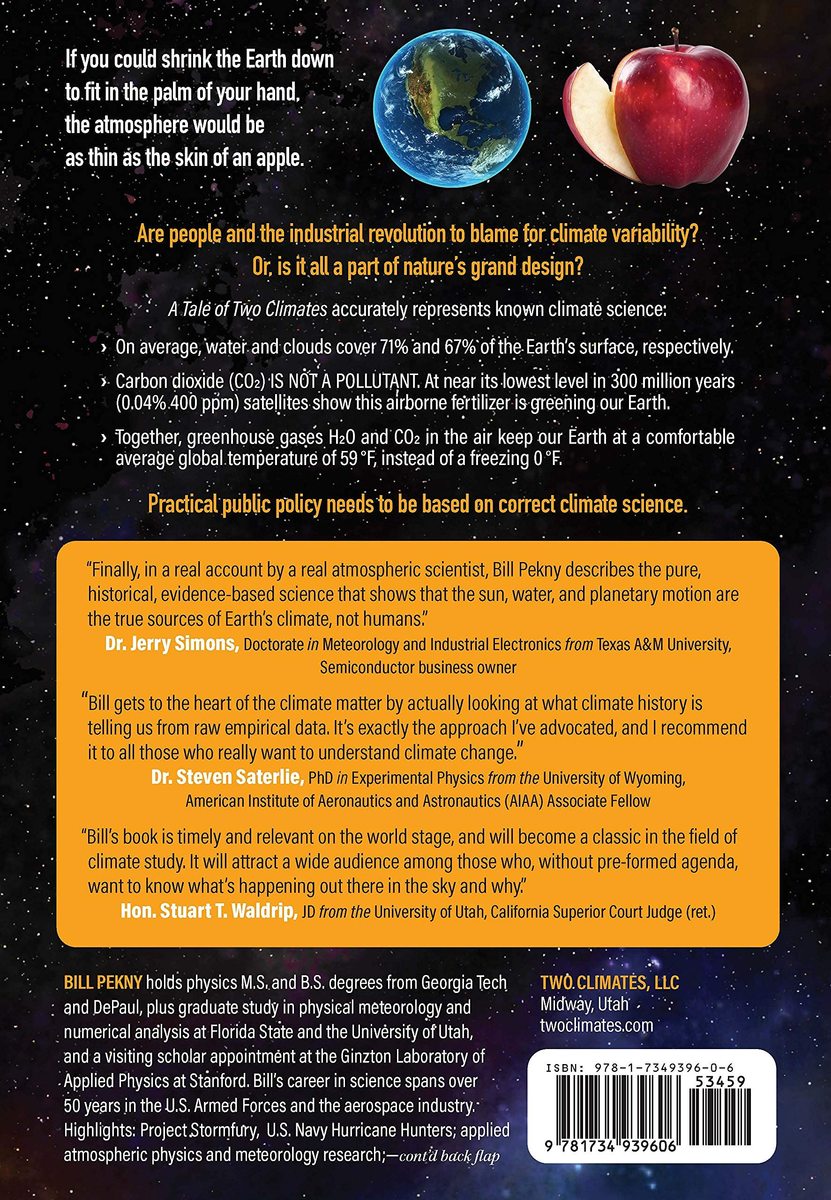 If you could shrink the Earth down to fit in the palm of your hand, the atmosphere would be as thin as the skin of an apple.

Are people and the industrial revolution to blame for climate variability?
Or, is it all a part of nature's grand design?

A Tale of Two Climates accurately represents known climate science:

› On average, water and clouds cover 71% and 67% of the Earth's surface, respectively.

› Carbon dioxide ($CO_2$) IS NOT A POLLUTANT. At near its lowest level in 300 million years (0.04% 400 ppm) satellites show this airborne fertilizer is greening our Earth.

› Together, greenhouse gases $H_2O$ and $CO_2$ in the air keep our Earth at a comfortable average global temperature of 59 °F, instead of a freezing 0 °F.

Practical public policy needs to be based on correct climate science.

"Finally, in a real account by a real atmospheric scientist, Bill Pekny describes the pure, historical, evidence-based science that shows that the sun, water, and planetary motion are the true sources of Earth's climate, not humans."
Dr. Jerry Simons, Doctorate in Meteorology and Industrial Electronics from Texas A&M University, Semiconductor business owner

"Bill gets to the heart of the climate matter by actually looking at what climate history is telling us from raw empirical data. It's exactly the approach I've advocated, and I recommend it to all those who really want to understand climate change."
Dr. Steven Saterlie, PhD in Experimental Physics from the University of Wyoming, American Institute of Aeronautics and Astronautics (AIAA) Associate Fellow

"Bill's book is timely and relevant on the world stage, and will become a classic in the field of climate study. It will attract a wide audience among those who, without pre-formed agenda, want to know what's happening out there in the sky and why."
Hon. Stuart T. Waldrip, JD from the University of Utah, California Superior Court Judge (ret.)

BILL PEKNY holds physics M.S. and B.S. degrees from Georgia Tech and DePaul, plus graduate study in physical meteorology and numerical analysis at Florida State and the University of Utah, and a visiting scholar appointment at the Ginzton Laboratory of Applied Physics at Stanford. Bill's career in science spans over 50 years in the U.S. Armed Forces and the aerospace industry. Highlights: Project Stormfury, U.S. Navy Hurricane Hunters; applied atmospheric physics and meteorology research;—cont'd back flap

TWO CLIMATES, LLC
Midway, Utah
twoclimates.com

ISBN: 978-1-7349396-0-6
53459
9 781734 939606